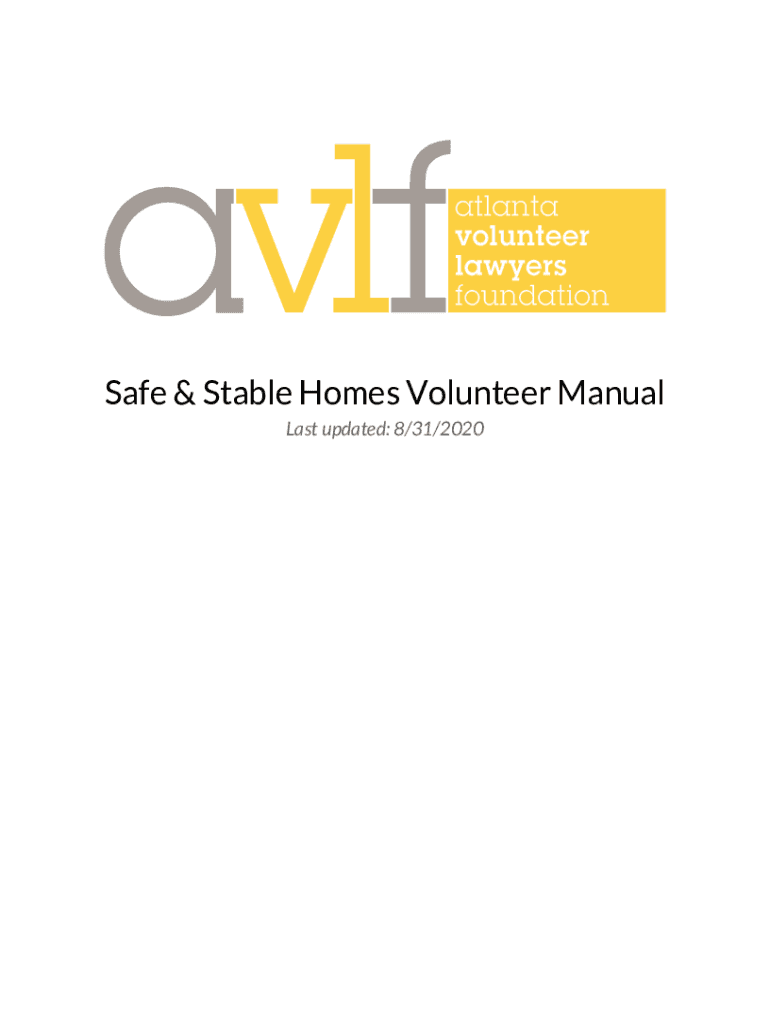 avlf
atlanta
volunteer
lawyers
foundation

Safe & Stable Homes Volunteer Manual

Last updated: 8/31/2020